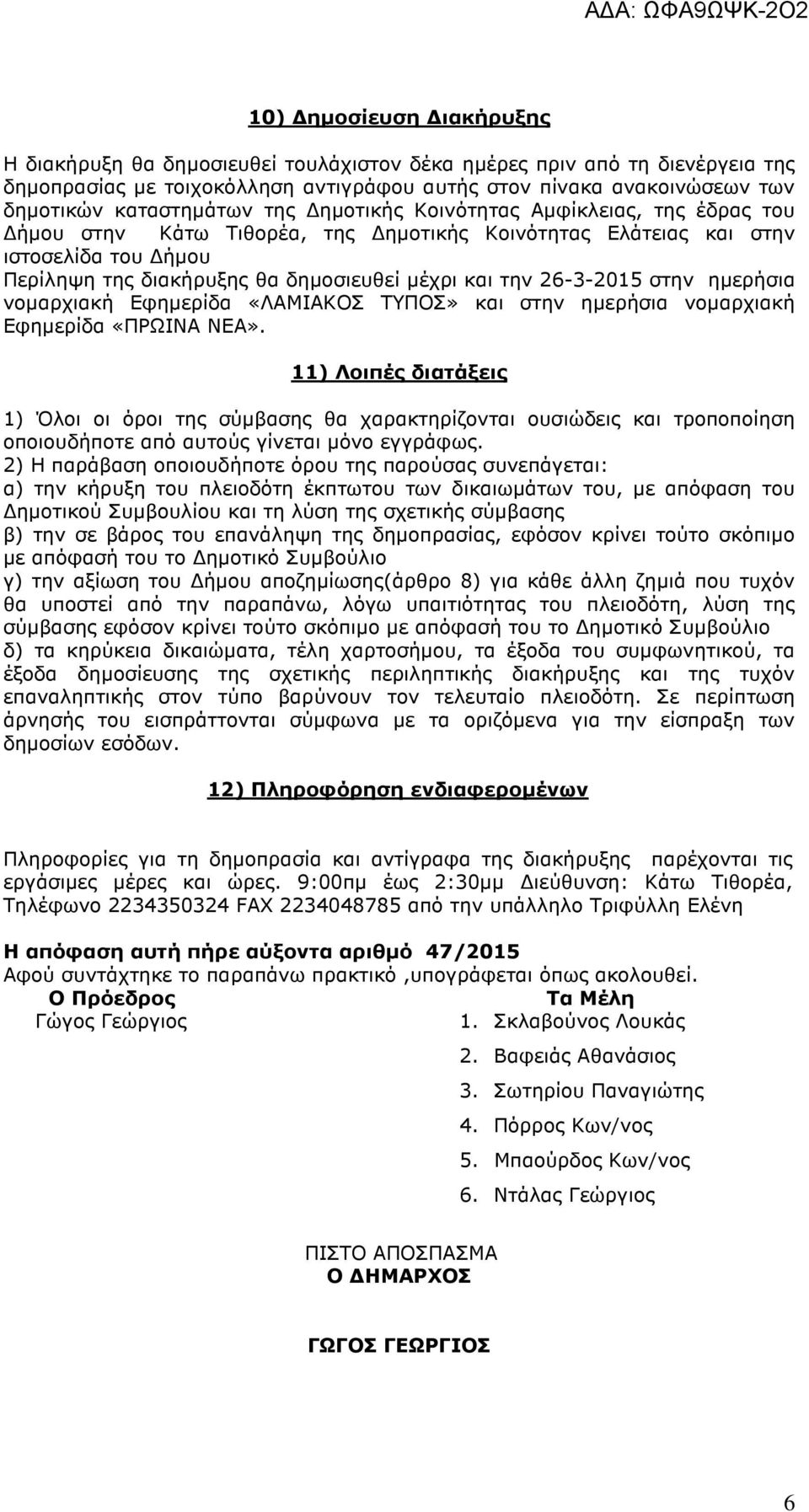 ΑΔΑ: ΩΦΑ9ΩΨΚ-2Ο2

10) Δημοσίευση Διακήρυξης

Η διακήρυξη θα δημοσιευθεί τουλάχιστον δέκα ημέρες πριν από τη διενέργεια της δημοπρασίας με τοιχοκόλληση αντιγράφου αυτής στον πίνακα ανακοινώσεων των δημοτικών καταστημάτων της Δημοτικής Κοινότητας Αμφίκλειας, της έδρας του Δήμου στην Κάτω Τιθορέα, της Δημοτικής Κοινότητας Ελάτειας και στην ιστοσελίδα του Δήμου
Περίληψη της διακήρυξης θα δημοσιευθεί μέχρι και την 26-3-2015 στην ημερήσια νομαρχιακή Εφημερίδα «ΛΑΜΙΑΚΟΣ ΤΥΠΟΣ» και στην ημερήσια νομαρχιακή Εφημερίδα «ΠΡΩΙΝΑ ΝΕΑ».

11) Λοιπές διατάξεις

1) Όλοι οι όροι της σύμβασης θα χαρακτηρίζονται ουσιώδεις και τροποποίηση οποιουδήποτε από αυτούς γίνεται μόνο εγγράφως.
2) Η παράβαση οποιουδήποτε όρου της παρούσας συνεπάγεται:
α) την κήρυξη του πλειοδότη έκπτωτου των δικαιωμάτων του, με απόφαση του Δημοτικού Συμβουλίου και τη λύση της σχετικής σύμβασης
β) την σε βάρος του επανάληψη της δημοπρασίας, εφόσον κρίνει τούτο σκόπιμο με απόφασή του το Δημοτικό Συμβούλιο
γ) την αξίωση του Δήμου αποζημίωσης(άρθρο 8) για κάθε άλλη ζημιά που τυχόν θα υποστεί από την παραπάνω, λόγω υπαιτιότητας του πλειοδότη, λύση της σύμβασης εφόσον κρίνει τούτο σκόπιμο με απόφασή του το Δημοτικό Συμβούλιο
δ) τα κηρύκεια δικαιώματα, τέλη χαρτοσήμου, τα έξοδα του συμφωνητικού, τα έξοδα δημοσίευσης της σχετικής περιληπτικής διακήρυξης και της τυχόν επαναληπτικής στον τύπο βαρύνουν τον τελευταίο πλειοδότη. Σε περίπτωση άρνησής του εισπράττονται σύμφωνα με τα οριζόμενα για την είσπραξη των δημοσίων εσόδων.

12) Πληροφόρηση ενδιαφερομένων

Πληροφορίες για τη δημοπρασία και αντίγραφα της διακήρυξης παρέχονται τις εργάσιμες μέρες και ώρες. 9:00πμ έως 2:30μμ Διεύθυνση: Κάτω Τιθορέα, Τηλέφωνο 2234350324 FAX 2234048785 από την υπάλληλο Τριφύλλη Ελένη

Η απόφαση αυτή πήρε αύξοντα αριθμό 47/2015
Αφού συντάχτηκε το παραπάνω πρακτικό ,υπογράφεται όπως ακολουθεί.

Ο Πρόεδρος
Γώγος Γεώργιος

Τα Μέλη
1. Σκλαβούνος Λουκάς
2. Βαφειάς Αθανάσιος
3. Σωτηρίου Παναγιώτης
4. Πόρρος Κων/νος
5. Μπαούρδος Κων/νος
6. Ντάλας Γεώργιος

ΠΙΣΤΟ ΑΠΟΣΠΑΣΜΑ
Ο ΔΗΜΑΡΧΟΣ

ΓΩΓΟΣ ΓΕΩΡΓΙΟΣ

6